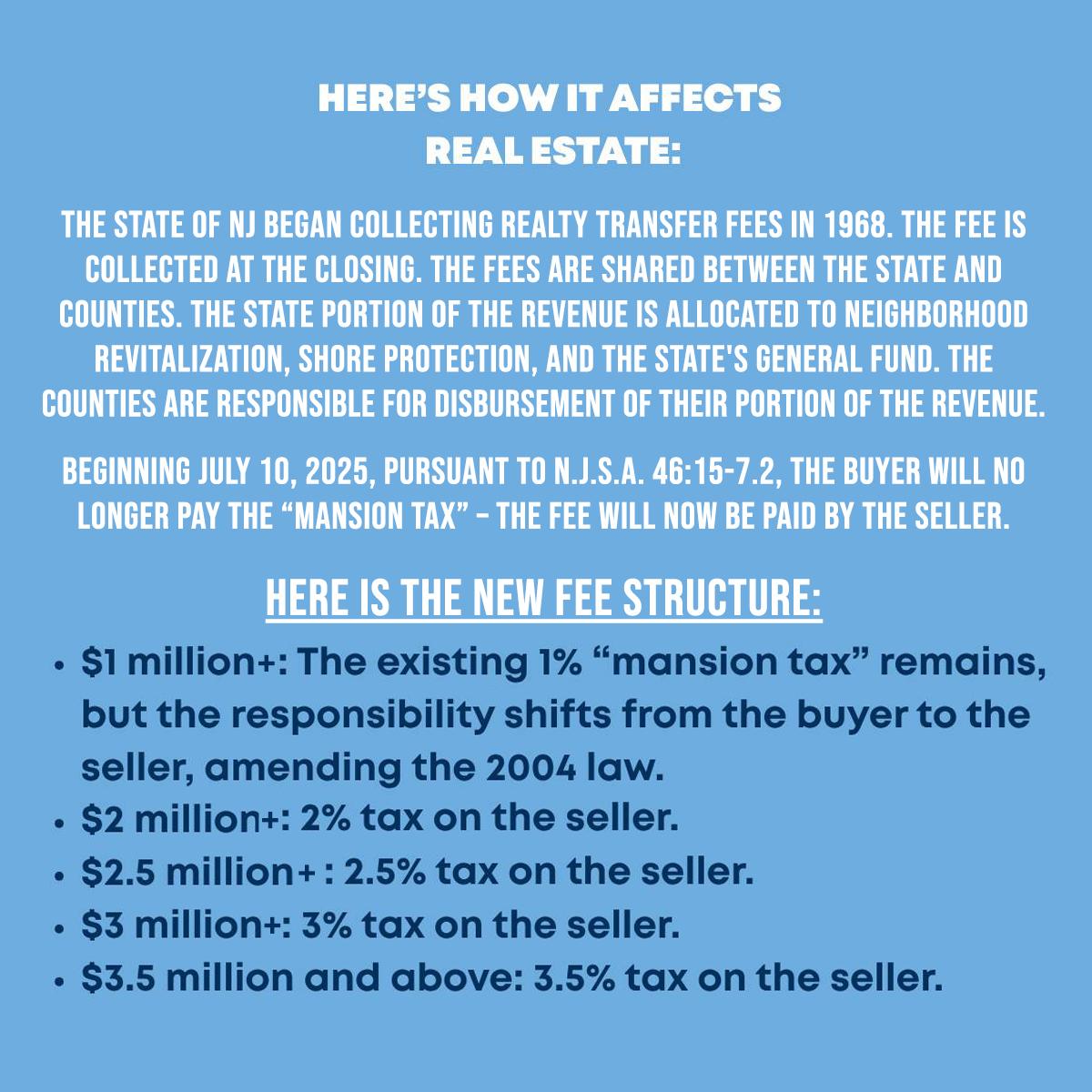 HERE'S HOW IT AFFECTS
REAL ESTATE:

THE STATE OF NJ BEGAN COLLECTING REALTY TRANSFER FEES IN 1968. THE FEE IS COLLECTED AT THE CLOSING. THE FEES ARE SHARED BETWEEN THE STATE AND COUNTIES. THE STATE PORTION OF THE REVENUE IS ALLOCATED TO NEIGHBORHOOD REVITALIZATION, SHORE PROTECTION, AND THE STATE'S GENERAL FUND. THE COUNTIES ARE RESPONSIBLE FOR DISBURSEMENT OF THEIR PORTION OF THE REVENUE.

BEGINNING JULY 10, 2025, PURSUANT TO N.J.S.A. 46:15-7.2, THE BUYER WILL NO LONGER PAY THE "MANSION TAX" - THE FEE WILL NOW BE PAID BY THE SELLER.

HERE IS THE NEW FEE STRUCTURE:

• $1 million+: The existing 1% "mansion tax" remains, but the responsibility shifts from the buyer to the seller, amending the 2004 law.
• $2 million+: 2% tax on the seller.
• $2.5 million+ : 2.5% tax on the seller.
• $3 million+: 3% tax on the seller.
• $3.5 million and above: 3.5% tax on the seller.